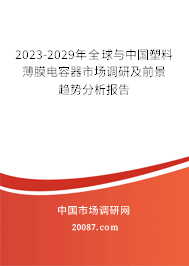 2023-2029年全球与中国塑料薄膜电容器市场调研及前景趋势分析报告

中国市场调研网

20087.com